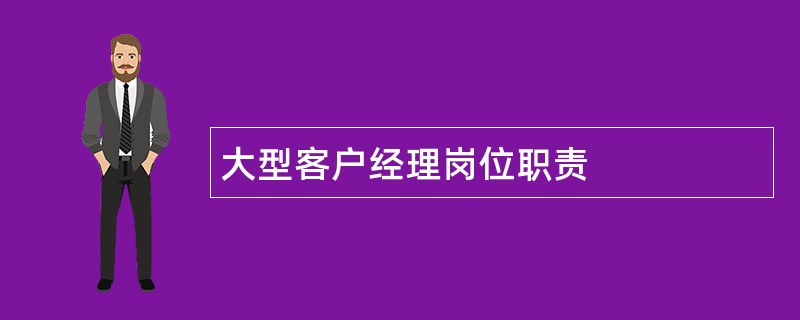 大型客户经理岗位职责